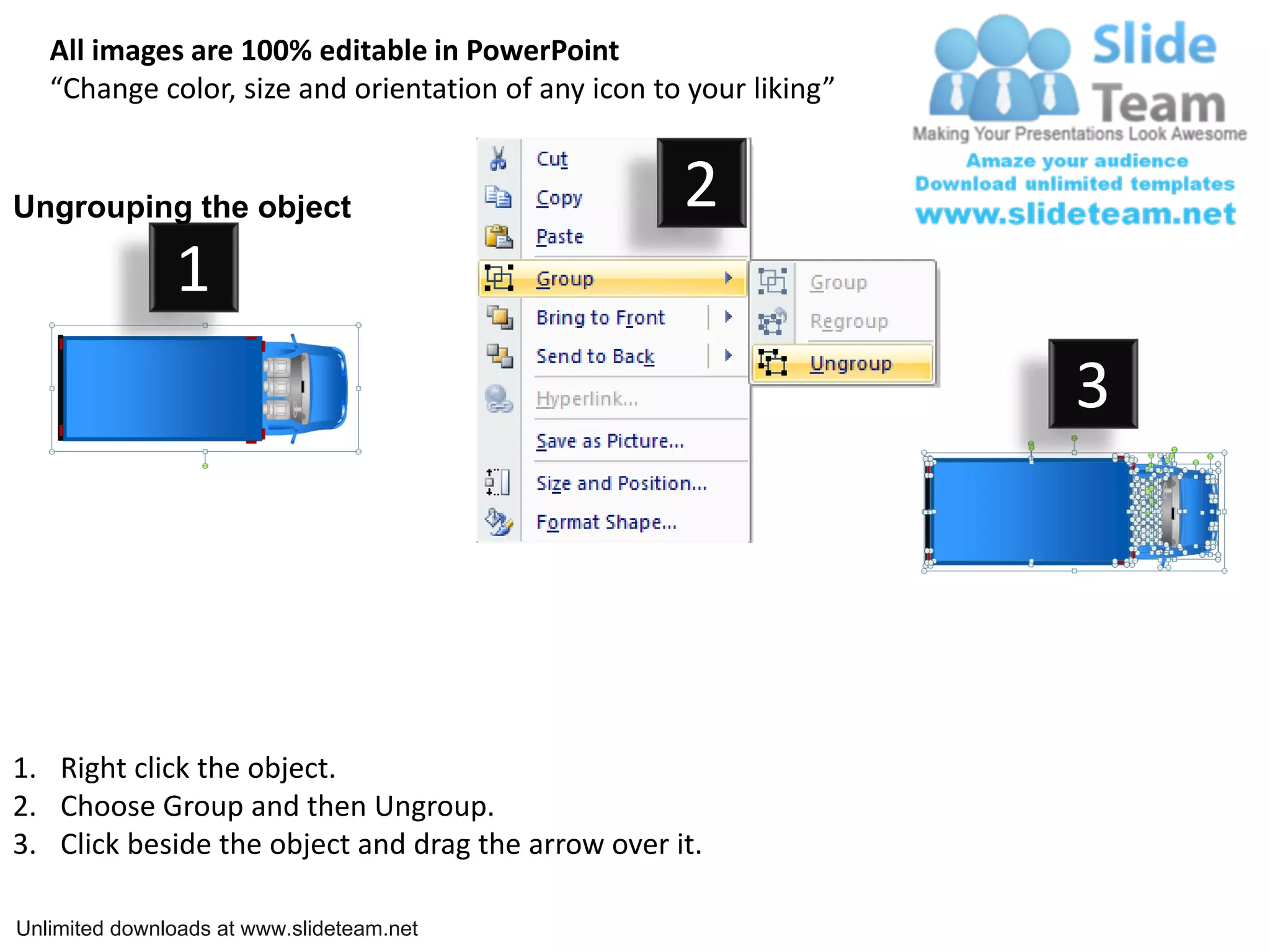 All images are 100% editable in PowerPoint
“Change color, size and orientation of any icon to your liking”

Slide Team
Making Your Presentations Look Awesome
Amaze your audience
Download unlimited templates
www.slideteam.net

Ungrouping the object

1

2

Cut
Copy
Paste
Group
Bring to Front
Send to Back
Hyperlink...
Save as Picture...
Size and Position...
Format Shape...

Group
Regroup
Ungroup

3

1. Right click the object.
2. Choose Group and then Ungroup.
3. Click beside the object and drag the arrow over it.

Unlimited downloads at www.slideteam.net